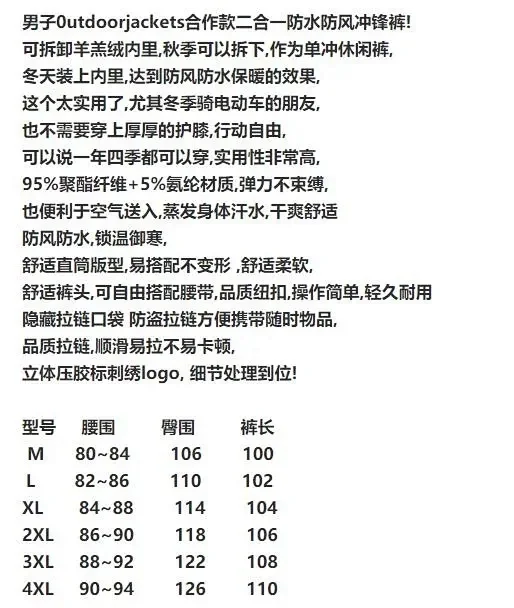 男子0utdoorjackets合作款二合一防水防风冲锋裤!
可拆卸羊羔绒内里,秋季可以拆下,作为单冲休闲裤,
冬天装上内里,达到防风防水保暖的效果,
这个太实用了,尤其冬季骑电动车的朋友,
也不需要穿上厚厚的护膝,行动自由,
可以说一年四季都可以穿,实用性非常高,
95%聚酯纤维+5%氨纶材质,弹力不束缚,
也便利于空气送入,蒸发身体汗水,干爽舒适
防风防水,锁温御寒,
舒适直筒版型,易搭配不变形 ,舒适柔软,
舒适裤头,可自由搭配腰带,品质纽扣,操作简单,轻久耐用
隐藏拉链口袋 防盗拉链方便携带随时物品,
品质拉链,顺滑易拉不易卡顿,
立体压胶标刺绣logo, 细节处理到位!

| 型号 | 腰围 | 臀围 | 裤长 |
|---|---|---|---|
| M | 80~84 | 106 | 100 |
| L | 82~86 | 110 | 102 |
| XL | 84~88 | 114 | 104 |
| 2XL | 86~90 | 118 | 106 |
| 3XL | 88~92 | 122 | 108 |
| 4XL | 90~94 | 126 | 110 |